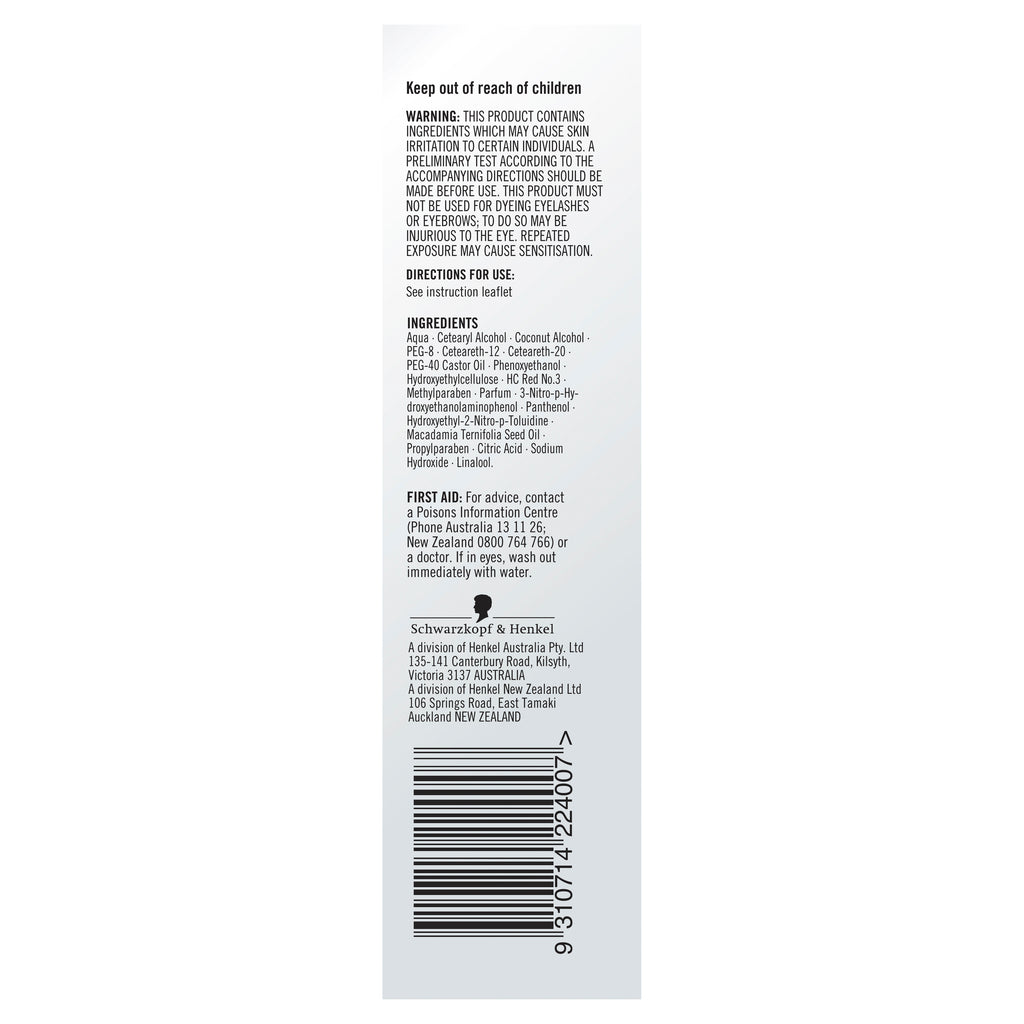 Keep out of reach of children

WARNING: THIS PRODUCT CONTAINS INGREDIENTS WHICH MAY CAUSE SKIN IRRITATION TO CERTAIN INDIVIDUALS. A PRELIMINARY TEST ACCORDING TO THE ACCOMPANYING DIRECTIONS SHOULD BE MADE BEFORE USE. THIS PRODUCT MUST NOT BE USED FOR DYEING EYELASHES OR EYEBROWS; TO DO SO MAY BE INJURIOUS TO THE EYE. REPEATED EXPOSURE MAY CAUSE SENSITISATION.

DIRECTIONS FOR USE:
See instruction leaflet

INGREDIENTS
Aqua · Cetearyl Alcohol · Coconut Alcohol · PEG-8 · Ceteareth-12 · Ceteareth-20 · PEG-40 Castor Oil · Phenoxyethanol · Hydroxyethylcellulose · HC Red No.3 · Methylparaben · Parfum · 3-Nitro-p-Hydroxyethanolaminophenol · Panthenol · Hydroxyethyl-2-Nitro-p-Toluidine · Macadamia Ternifolia Seed Oil · Propylparaben · Citric Acid · Sodium Hydroxide · Linalool.

FIRST AID: For advice, contact a Poisons Information Centre (Phone Australia 13 11 26; New Zealand 0800 764 766) or a doctor. If in eyes, wash out immediately with water.

Schwarzkopf & Henkel

A division of Henkel Australia Pty. Ltd
135-141 Canterbury Road, Kilsyth,
Victoria 3137 AUSTRALIA
A division of Henkel New Zealand Ltd
106 Springs Road, East Tamaki
Auckland NEW ZEALAND

9 310714 224007 >